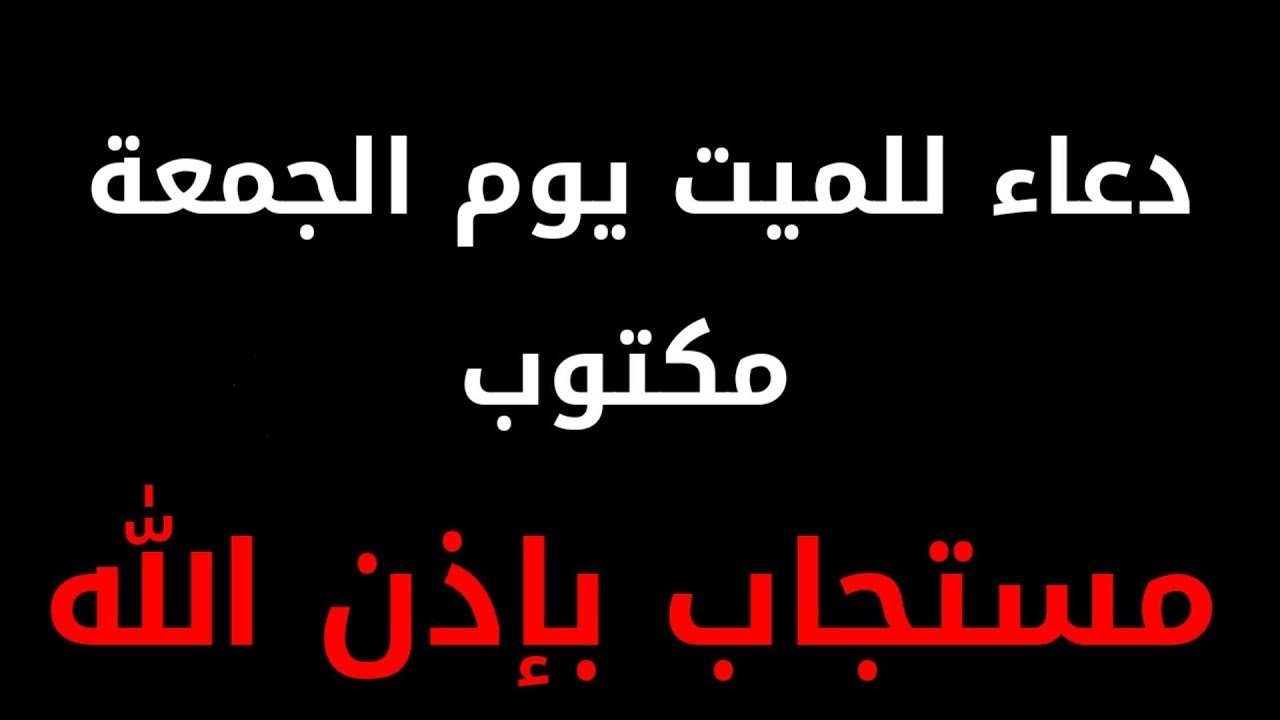 دعاء للميت يوم الجمعة
مكتوب

مستجاب بإذن الله